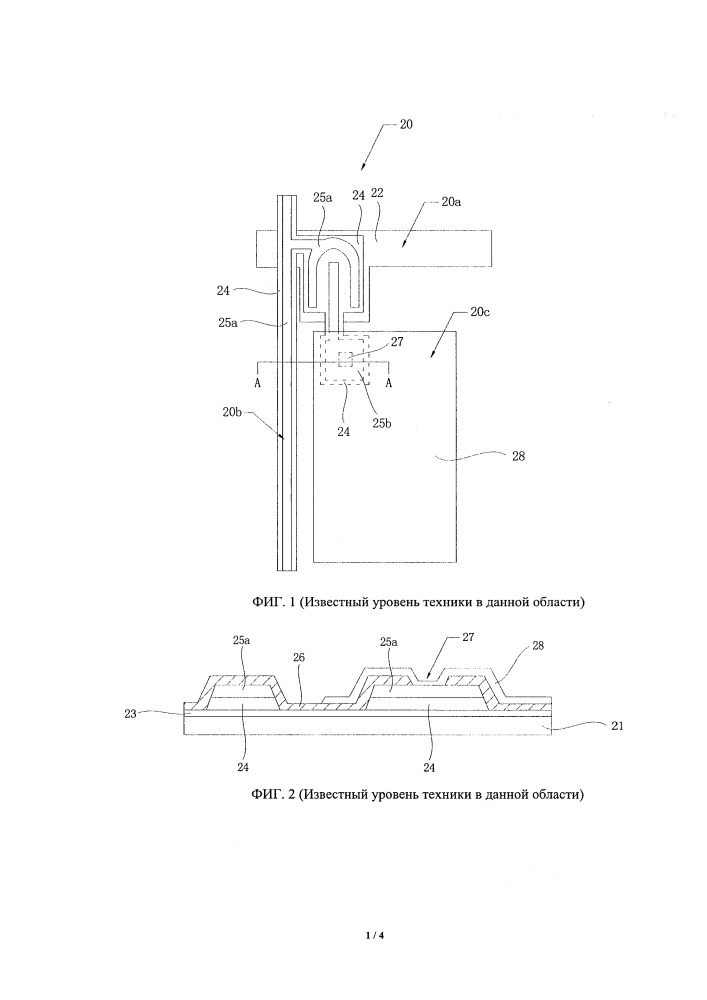 20

25a 24 22 20a

24

25a

20c

27

A A

24 25b

20b

28

ФИГ. 1 (Известный уровень техники в данной области)

25a 26 25a 27 28

23

21

24 24

ФИГ. 2 (Известный уровень техники в данной области)

1 / 4